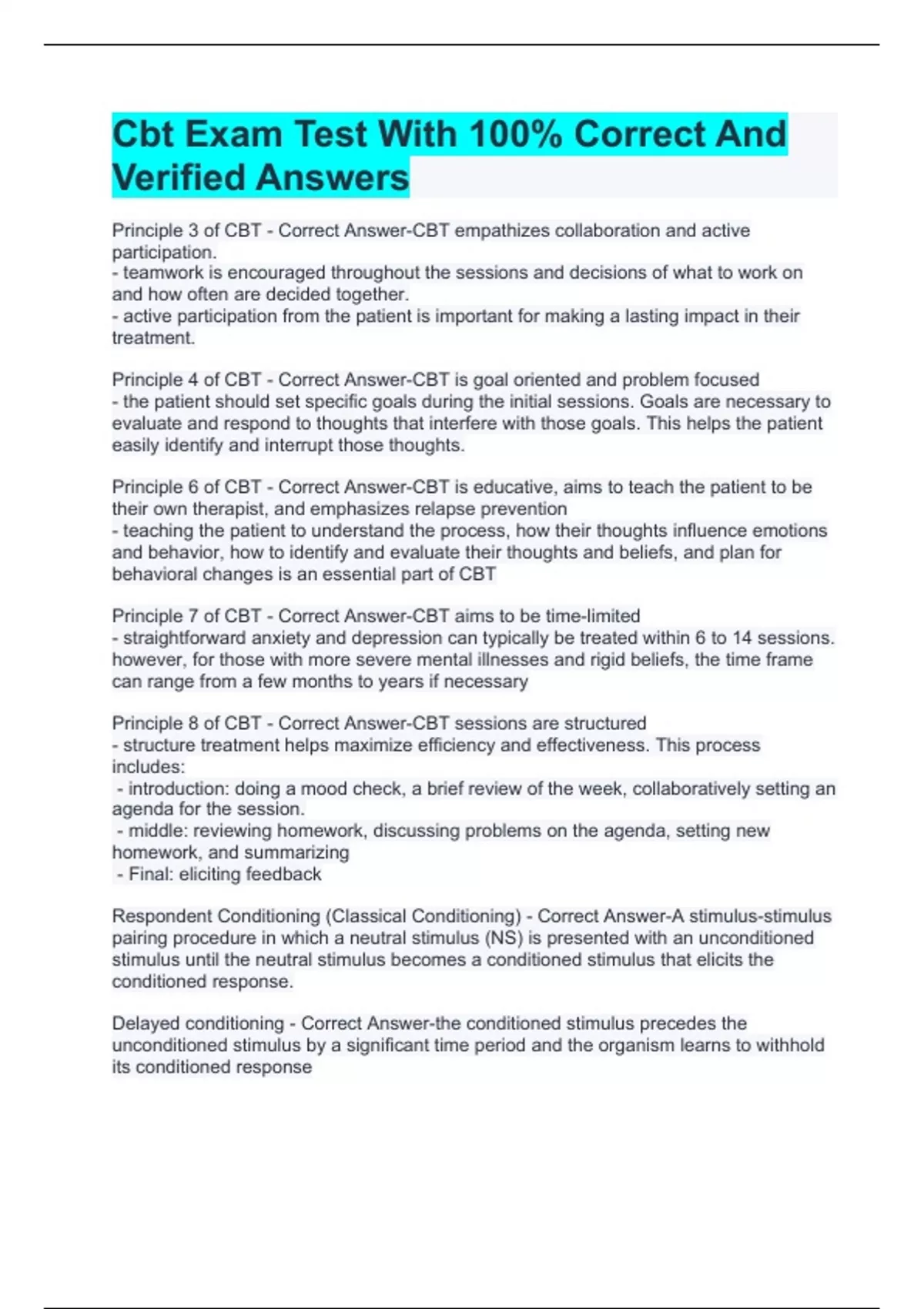 Cbt Exam Test With 100% Correct And Verified Answers

Principle 3 of CBT - Correct Answer-CBT empathizes collaboration and active participation.
- teamwork is encouraged throughout the sessions and decisions of what to work on and how often are decided together.
- active participation from the patient is important for making a lasting impact in their treatment.

Principle 4 of CBT - Correct Answer-CBT is goal oriented and problem focused
- the patient should set specific goals during the initial sessions. Goals are necessary to evaluate and respond to thoughts that interfere with those goals. This helps the patient easily identify and interrupt those thoughts.

Principle 6 of CBT - Correct Answer-CBT is educative, aims to teach the patient to be their own therapist, and emphasizes relapse prevention
- teaching the patient to understand the process, how their thoughts influence emotions and behavior, how to identify and evaluate their thoughts and beliefs, and plan for behavioral changes is an essential part of CBT

Principle 7 of CBT - Correct Answer-CBT aims to be time-limited
- straightforward anxiety and depression can typically be treated within 6 to 14 sessions. however, for those with more severe mental illnesses and rigid beliefs, the time frame can range from a few months to years if necessary

Principle 8 of CBT - Correct Answer-CBT sessions are structured
- structure treatment helps maximize efficiency and effectiveness. This process includes:
- introduction: doing a mood check, a brief review of the week, collaboratively setting an agenda for the session.
- middle: reviewing homework, discussing problems on the agenda, setting new homework, and summarizing
- Final: eliciting feedback

Respondent Conditioning (Classical Conditioning) - Correct Answer-A stimulus-stimulus pairing procedure in which a neutral stimulus (NS) is presented with an unconditioned stimulus until the neutral stimulus becomes a conditioned stimulus that elicits the conditioned response.

Delayed conditioning - Correct Answer-the conditioned stimulus precedes the unconditioned stimulus by a significant time period and the organism learns to withhold its conditioned response